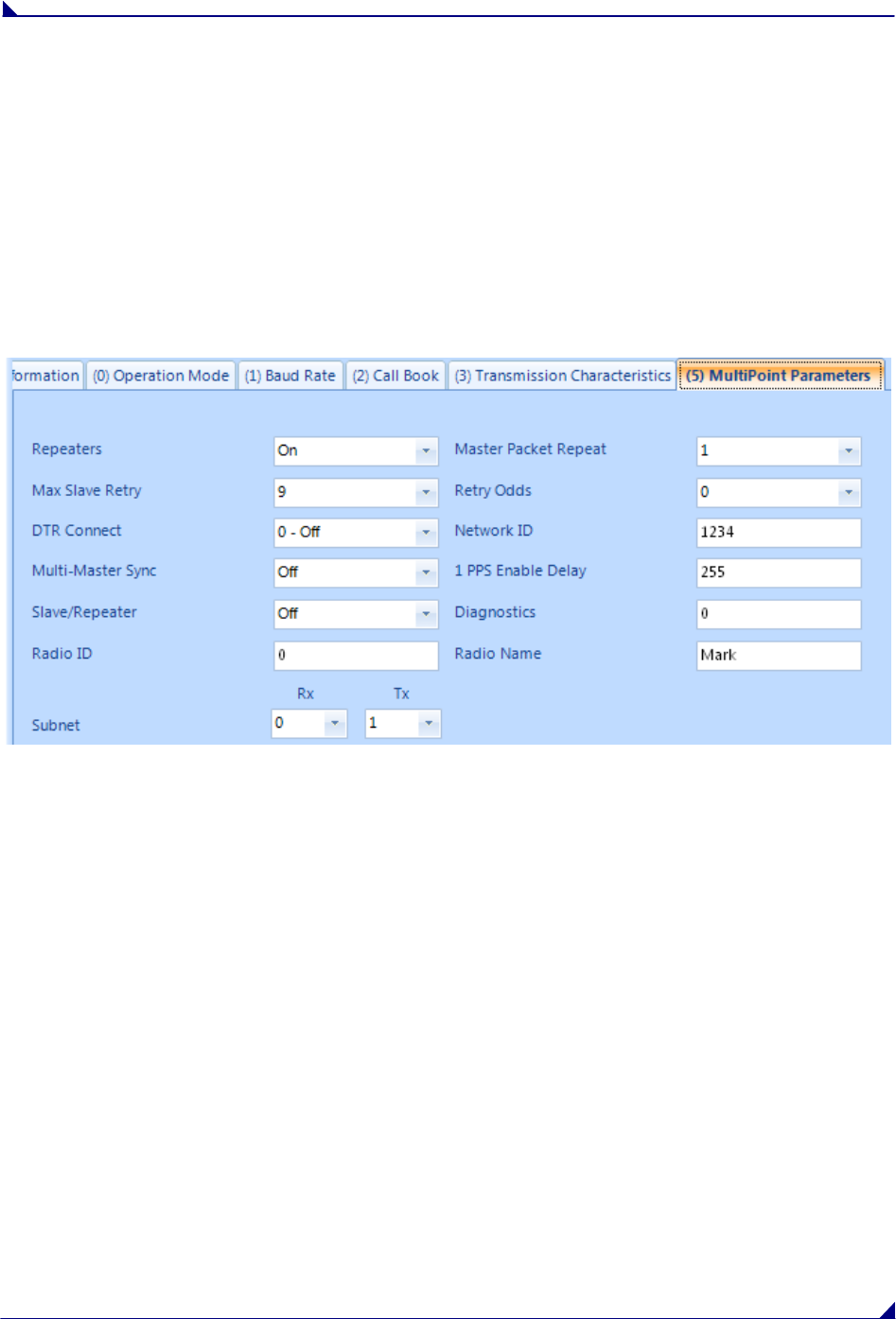 formation (0) Operation Mode (1) Baud Rate (2) Call Book (3) Transmission Characteristics (5) MultiPoint Parameters

Repeaters On
Max Slave Retry 9
DTR Connect 0 - Off
Multi-Master Sync Off
Slave/Repeater Off
Radio ID 0
Rx Tx
Subnet 0 1

Master Packet Repeat 1
Retry Odds 0
Network ID 1234
1 PPS Enable Delay 255
Diagnostics 0
Radio Name Mark